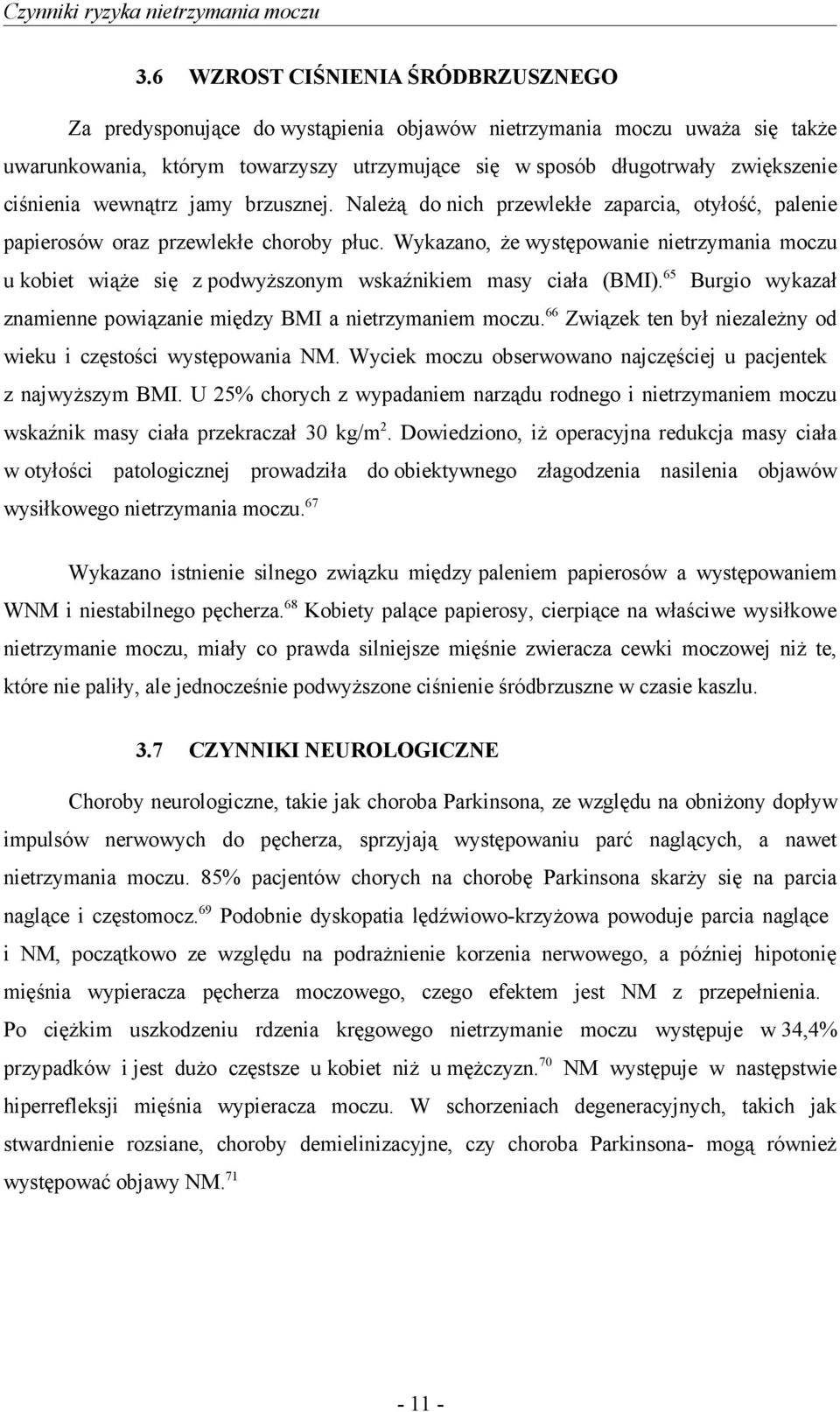 Czynniki ryzyka nietrzymania moczu

3.6 WZROST CIŚNIENIA ŚRÓDBRZUSZNEGO

Za predysponujące do wystąpienia objawów nietrzymania moczu uważa się także uwarunkowania, którym towarzyszy utrzymujące się w sposób długotrwały zwiększenie ciśnienia wewnątrz jamy brzusznej. Należą do nich przewlekłe zaparcia, otyłość, palenie papierosów oraz przewlekłe choroby płuc. Wykazano, że występowanie nietrzymania moczu u kobiet wiąże się z podwyższonym wskaźnikiem masy ciała (BMI).$^{65}$ Burgio wykazał znamienne powiązanie między BMI a nietrzymaniem moczu.$^{66}$ Związek ten był niezależny od wieku i częstości występowania NM. Wyciek moczu obserwowano najczęściej u pacjentek z najwyższym BMI. U 25% chorych z wypadaniem narządu rodnego i nietrzymaniem moczu wskaźnik masy ciała przekraczał 30 kg/m$^2$. Dowiedziono, iż operacyjna redukcja masy ciała w otyłości patologicznej prowadziła do obiektywnego złagodzenia nasilenia objawów wysiłkowego nietrzymania moczu.$^{67}$

Wykazano istnienie silnego związku między paleniem papierosów a występowaniem WNM i niestabilnego pęcherza.$^{68}$ Kobiety palące papierosy, cierpiące na właściwe wysiłkowe nietrzymanie moczu, miały co prawda silniejsze mięśnie zwieracza cewki moczowej niż te, które nie paliły, ale jednocześnie podwyższone ciśnienie śródbrzuszne w czasie kaszlu.

3.7 CZYNNIKI NEUROLOGICZNE

Choroby neurologiczne, takie jak choroba Parkinsona, ze względu na obniżony dopływ impulsów nerwowych do pęcherza, sprzyjają występowaniu parć naglących, a nawet nietrzymania moczu. 85% pacjentów chorych na chorobę Parkinsona skarży się na parcia naglące i częstomocz.$^{69}$ Podobnie dyskopatia lędźwiowo-krzyżowa powoduje parcia naglące i NM, początkowo ze względu na podrażnienie korzenia nerwowego, a później hipotonię mięśnia wypieracza pęcherza moczowego, czego efektem jest NM z przepełnienia. Po ciężkim uszkodzeniu rdzenia kręgowego nietrzymanie moczu występuje w 34,4% przypadków i jest dużo częstsze u kobiet niż u mężczyzn.$^{70}$ NM występuje w następstwie hiperrefleksji mięśnia wypieracza moczu. W schorzeniach degeneracyjnych, takich jak stwardnienie rozsiane, choroby demielinizacyjne, czy choroba Parkinsona- mogą również występować objawy NM.$^{71}$

- 11 -